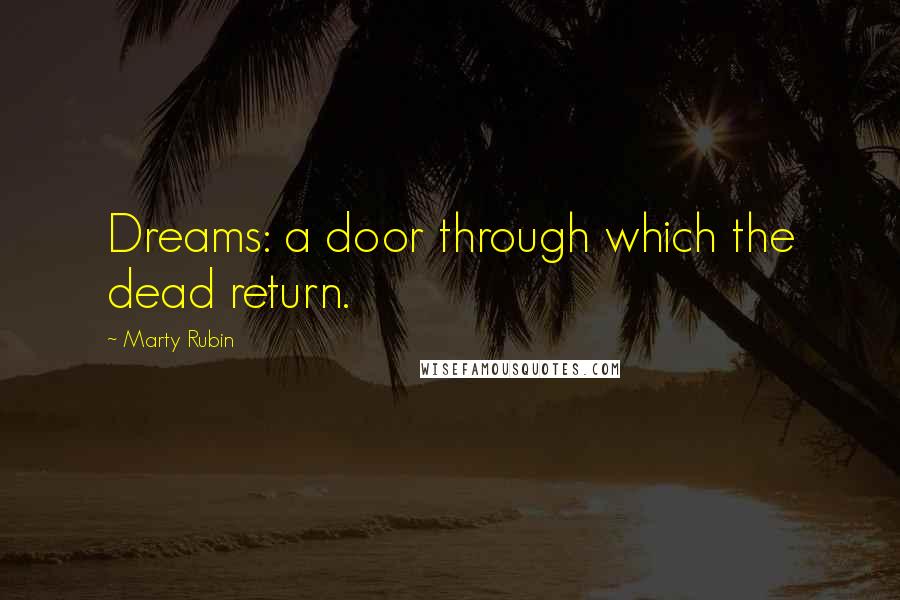 Dreams: a door through which the dead return.

~ Marty Rubin

WISEFAMOUSQUOTES.COM